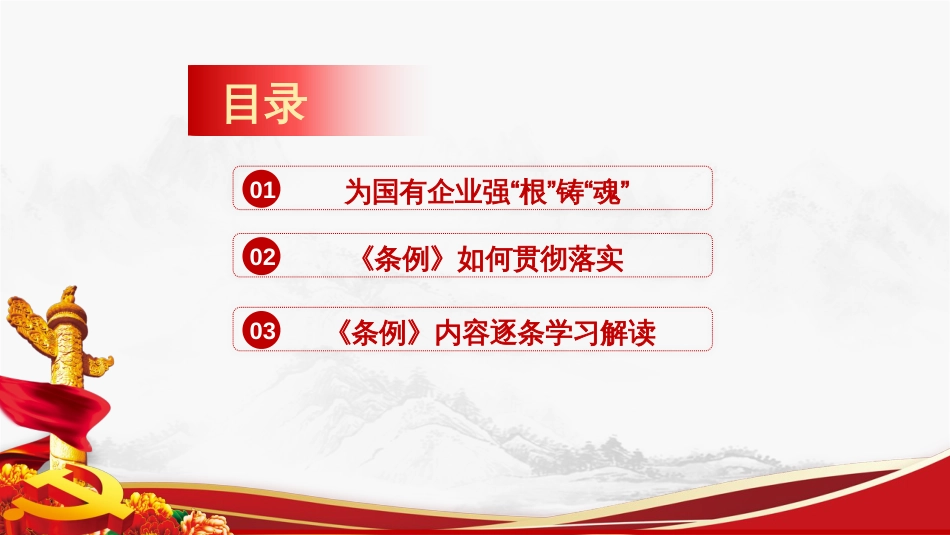 目录

01 为国有企业强“根”铸“魂”

02 《条例》如何贯彻落实

03 《条例》内容逐条学习解读